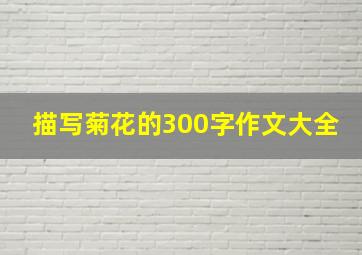 描写菊花的300字作文大全